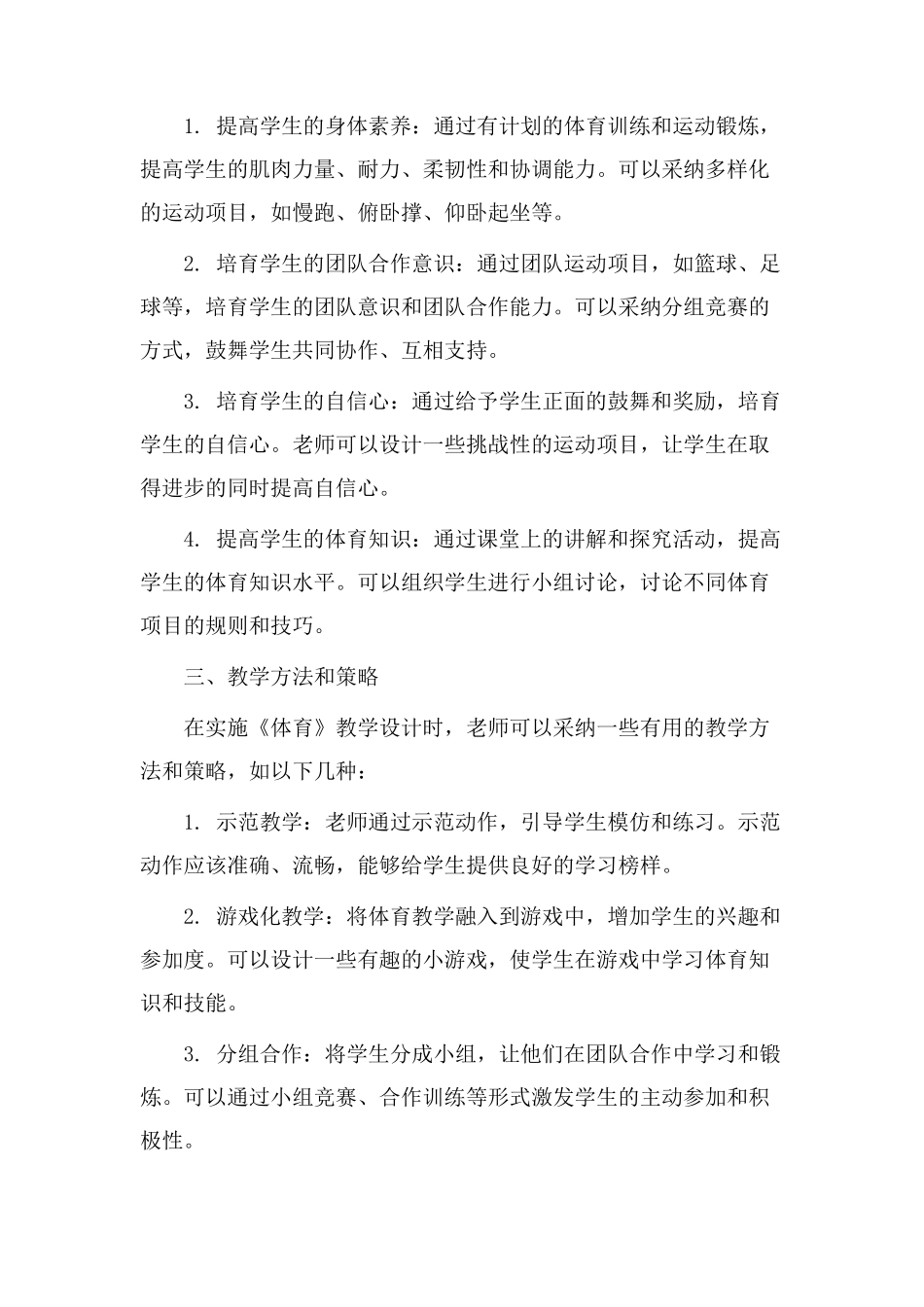 1. 提高学生的身体素养：通过有计划的体育训练和运动锻炼，提高学生的肌肉力量、耐力、柔韧性和协调能力。可以采纳多样化的运动项目，如慢跑、俯卧撑、仰卧起坐等。

2. 培育学生的团队合作意识：通过团队运动项目，如篮球、足球等，培育学生的团队意识和团队合作能力。可以采纳分组竞赛的方式，鼓舞学生共同协作、互相支持。

3. 培育学生的自信心：通过给予学生正面的鼓舞和奖励，培育学生的自信心。老师可以设计一些挑战性的运动项目，让学生在取得进步的同时提高自信心。

4. 提高学生的体育知识：通过课堂上的讲解和探究活动，提高学生的体育知识水平。可以组织学生进行小组讨论，讨论不同体育项目的规则和技巧。

三、教学方法和策略

在实施《体育》教学设计时，老师可以采纳一些有用的教学方法和策略，如以下几种：

1. 示范教学：老师通过示范动作，引导学生模仿和练习。示范动作应该准确、流畅，能够给学生提供良好的学习榜样。

2. 游戏化教学：将体育教学融入到游戏中，增加学生的兴趣和参加度。可以设计一些有趣的小游戏，使学生在游戏中学习体育知识和技能。

3. 分组合作：将学生分成小组，让他们在团队合作中学习和锻炼。可以通过小组竞赛、合作训练等形式激发学生的主动参加和积极性。